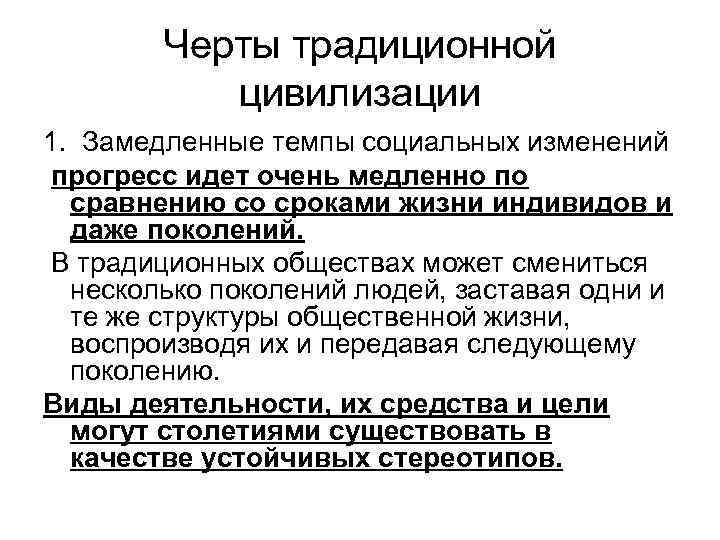 Черты традиционной цивилизации

1. Замедленные темпы социальных изменений

прогресс идет очень медленно по сравнению со сроками жизни индивидов и даже поколений.

В традиционных обществах может смениться несколько поколений людей, заставая одни и те же структуры общественной жизни, воспроизводя их и передавая следующему поколению.

Виды деятельности, их средства и цели могут столетиями существовать в качестве устойчивых стереотипов.